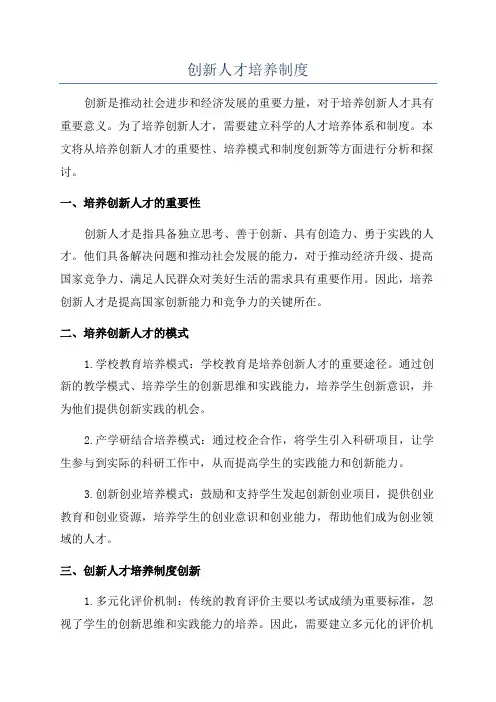 创新人才培养制度

创新是推动社会进步和经济发展的重要力量，对于培养创新人才具有重要意义。为了培养创新人才，需要建立科学的人才培养体系和制度。本文将从培养创新人才的重要性、培养模式和制度创新等方面进行分析和探讨。

一、培养创新人才的重要性

创新人才是指具备独立思考、善于创新、具有创造力、勇于实践的人才。他们具备解决问题和推动社会发展的能力，对于推动经济升级、提高国家竞争力、满足人民群众对美好生活的需求具有重要作用。因此，培养创新人才是提高国家创新能力和竞争力的关键所在。

二、培养创新人才的模式

1.学校教育培养模式：学校教育是培养创新人才的重要途径。通过创新的教学模式、培养学生的创新思维和实践能力，培养学生创新意识，并为他们提供创新实践的机会。

2.产学研结合培养模式：通过校企合作，将学生引入科研项目，让学生参与到实际的科研工作中，从而提高学生的实践能力和创新能力。

3.创新创业培养模式：鼓励和支持学生发起创新创业项目，提供创业教育和创业资源，培养学生的创业意识和创业能力，帮助他们成为创业领域的人才。

三、创新人才培养制度创新

1.多元化评价机制：传统的教育评价主要以考试成绩为重要标准，忽视了学生的创新思维和实践能力的培养。因此，需要建立多元化的评价机